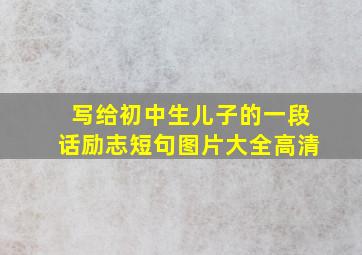 写给初中生儿子的一段话励志短句图片大全高清